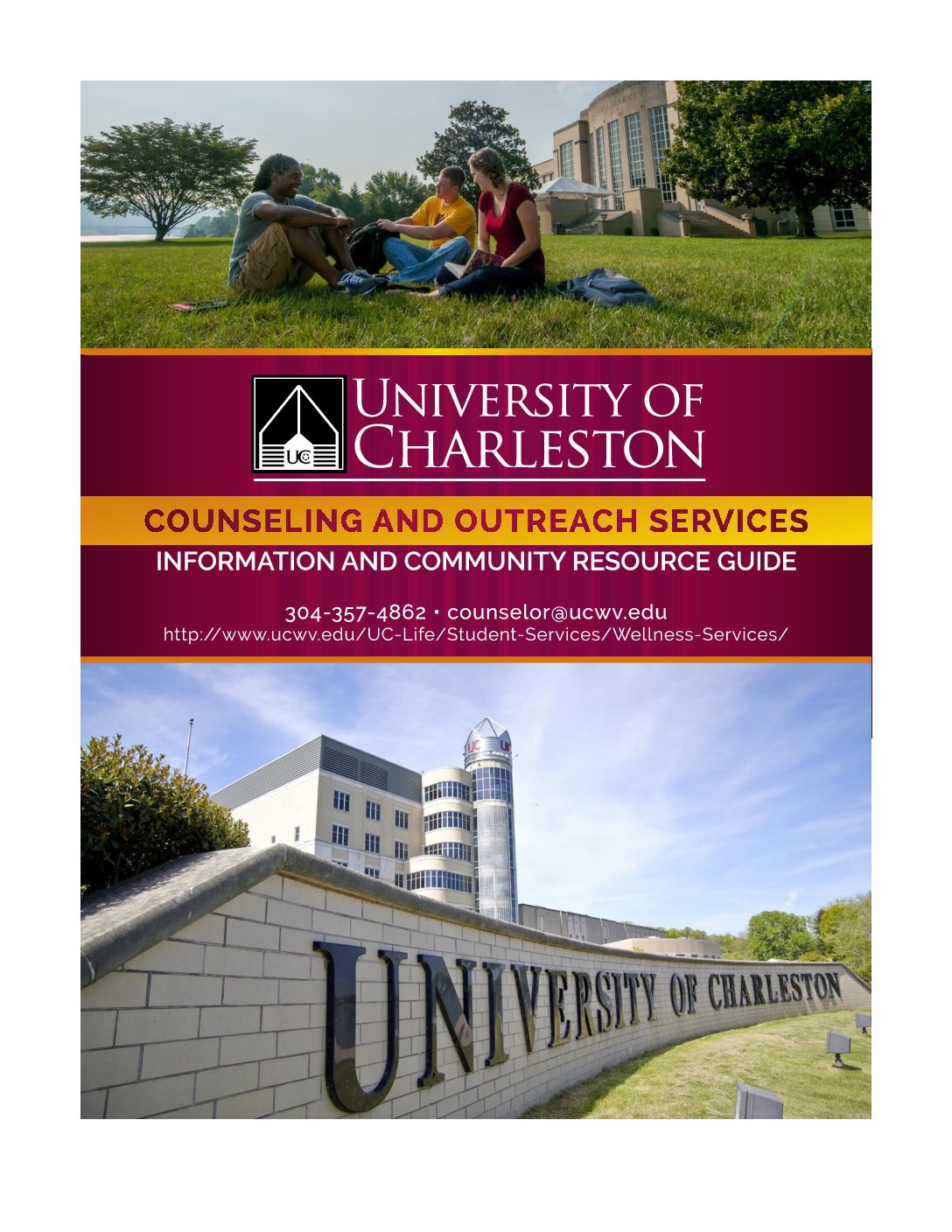 UC

UNIVERSITY OF CHARLESTON

COUNSELING AND OUTREACH SERVICES

INFORMATION AND COMMUNITY RESOURCE GUIDE

304-357-4862 • counselor@ucwv.edu
http://www.ucwv.edu/UC-Life/Student-Services/Wellness-Services/

UNIVERSITY OF CHARLESTON